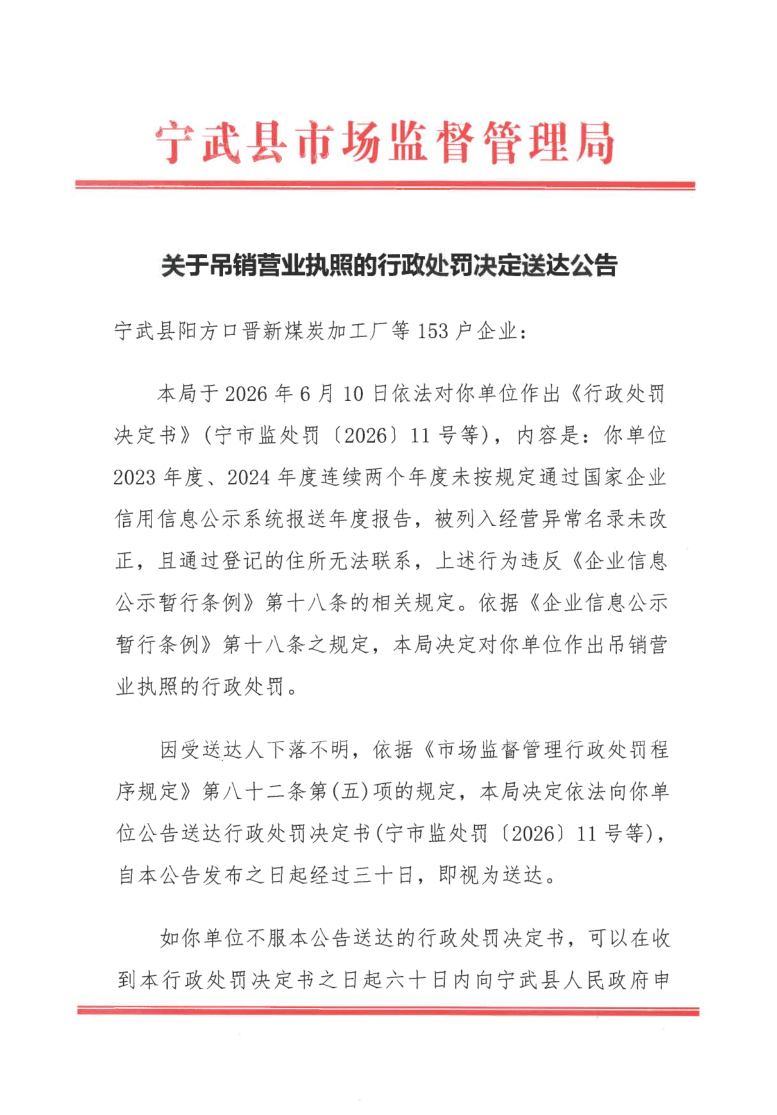 宁武县市场监督管理局

关于吊销营业执照的行政处罚决定送达公告

宁武县阳方口晋新煤炭加工厂等 153 户企业：

本局于 2026 年 6 月 10 日依法对你单位作出《行政处罚决定书》（宁市监处罚〔2026〕11 号等），内容是：你单位 2023 年度、2024 年度连续两个年度未按规定通过国家企业信用信息公示系统报送年度报告，被列入经营异常名录未改正，且通过登记的住所无法联系，上述行为违反《企业信息公示暂行条例》第十八条的相关规定。依据《企业信息公示暂行条例》第十八条之规定，本局决定对你单位作出吊销营业执照的行政处罚。

因受送达人下落不明，依据《市场监督管理行政处罚程序规定》第八十二条第(五)项的规定，本局决定依法向你单位公告送达行政处罚决定书(宁市监处罚〔2026〕11 号等)，自本公告发布之日起经过三十日，即视为送达。

如你单位不服本公告送达的行政处罚决定书，可以在收到本行政处罚决定书之日起六十日内向宁武县人民政府申